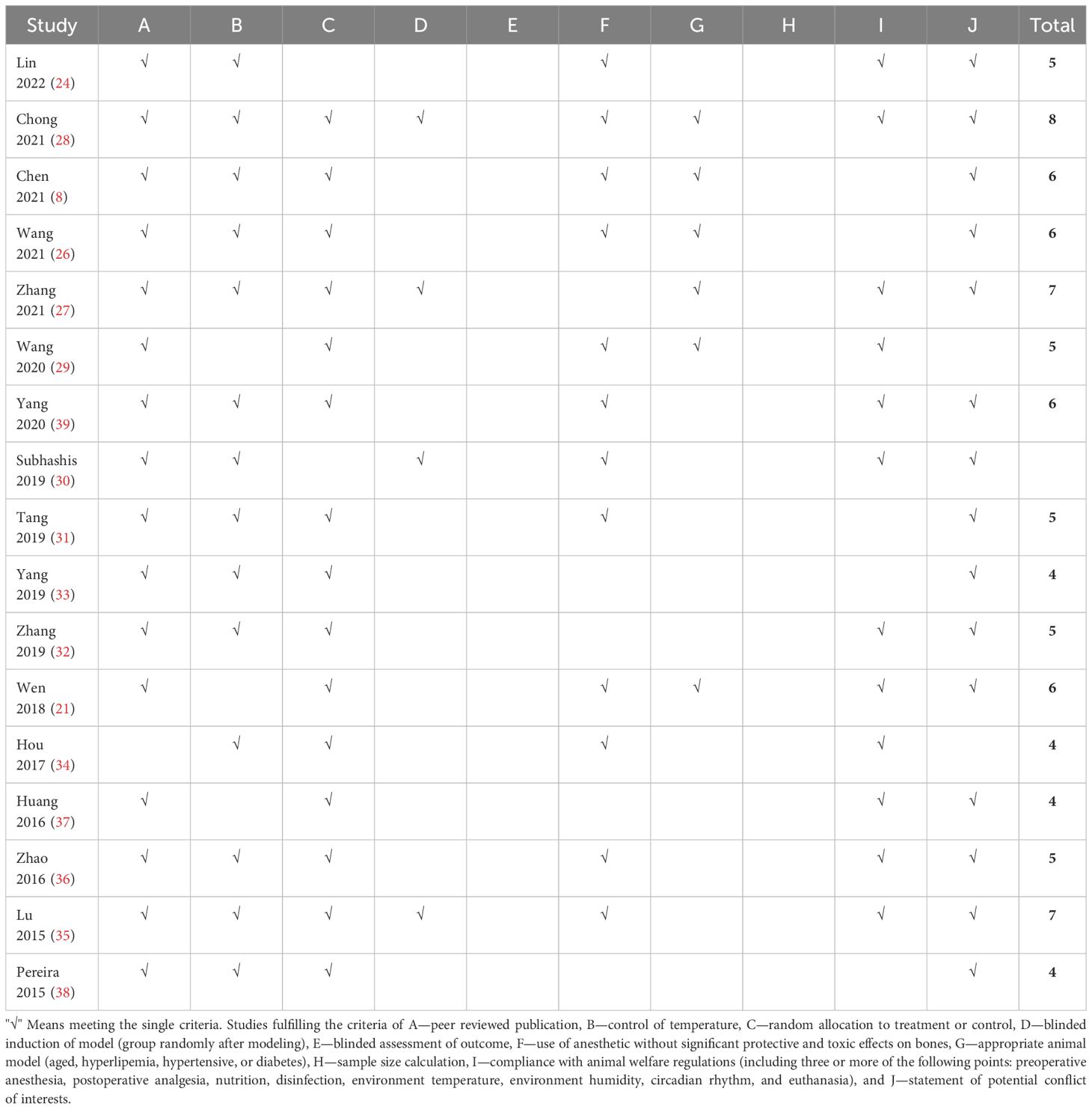 | Study | A | B | C | D | E | F | G | H | I | J | Total |
|---|---|---|---|---|---|---|---|---|---|---|---|
| Lin 2022 (24) | √ | √ | | | | √ | | | √ | √ | 5 |
| Chong 2021 (28) | √ | √ | √ | √ | | √ | √ | | √ | √ | 8 |
| Chen 2021 (8) | √ | √ | √ | | | √ | √ | | | √ | 6 |
| Wang 2021 (26) | √ | √ | √ | | | √ | √ | | | √ | 6 |
| Zhang 2021 (27) | √ | √ | √ | √ | | | √ | | √ | √ | 7 |
| Wang 2020 (29) | √ | | √ | | | √ | √ | | √ | | 5 |
| Yang 2020 (39) | √ | √ | √ | | | √ | | | √ | √ | 6 |
| Subhashis 2019 (30) | √ | √ | | √ | | √ | | | √ | √ | |
| Tang 2019 (31) | √ | √ | √ | | | √ | | | | √ | 5 |
| Yang 2019 (33) | √ | √ | √ | | | | | | | √ | 4 |
| Zhang 2019 (32) | √ | √ | √ | | | | | | √ | √ | 5 |
| Wen 2018 (21) | √ | | √ | | | √ | √ | | √ | √ | 6 |
| Hou 2017 (34) | | √ | √ | | | √ | | | √ | | 4 |
| Huang 2016 (37) | √ | | √ | | | | | | √ | √ | 4 |
| Zhao 2016 (36) | √ | √ | √ | | | √ | | | √ | √ | 5 |
| Lu 2015 (35) | √ | √ | √ | √ | | √ | | | √ | √ | 7 |
| Pereira 2015 (38) | √ | √ | √ | | | | | | | √ | 4 |

"√" Means meeting the single criteria. Studies fulfilling the criteria of A—peer reviewed publication, B—control of temperature, C—random allocation to treatment or control, D—blinded induction of model (group randomly after modeling), E—blinded assessment of outcome, F—use of anesthetic without significant protective and toxic effects on bones, G—appropriate animal model (aged, hyperlipemia, hypertensive, or diabetes), H—sample size calculation, I—compliance with animal welfare regulations (including three or more of the following points: preoperative anesthesia, postoperative analgesia, nutrition, disinfection, environment temperature, environment humidity, circadian rhythm, and euthanasia), and J—statement of potential conflict of interests.